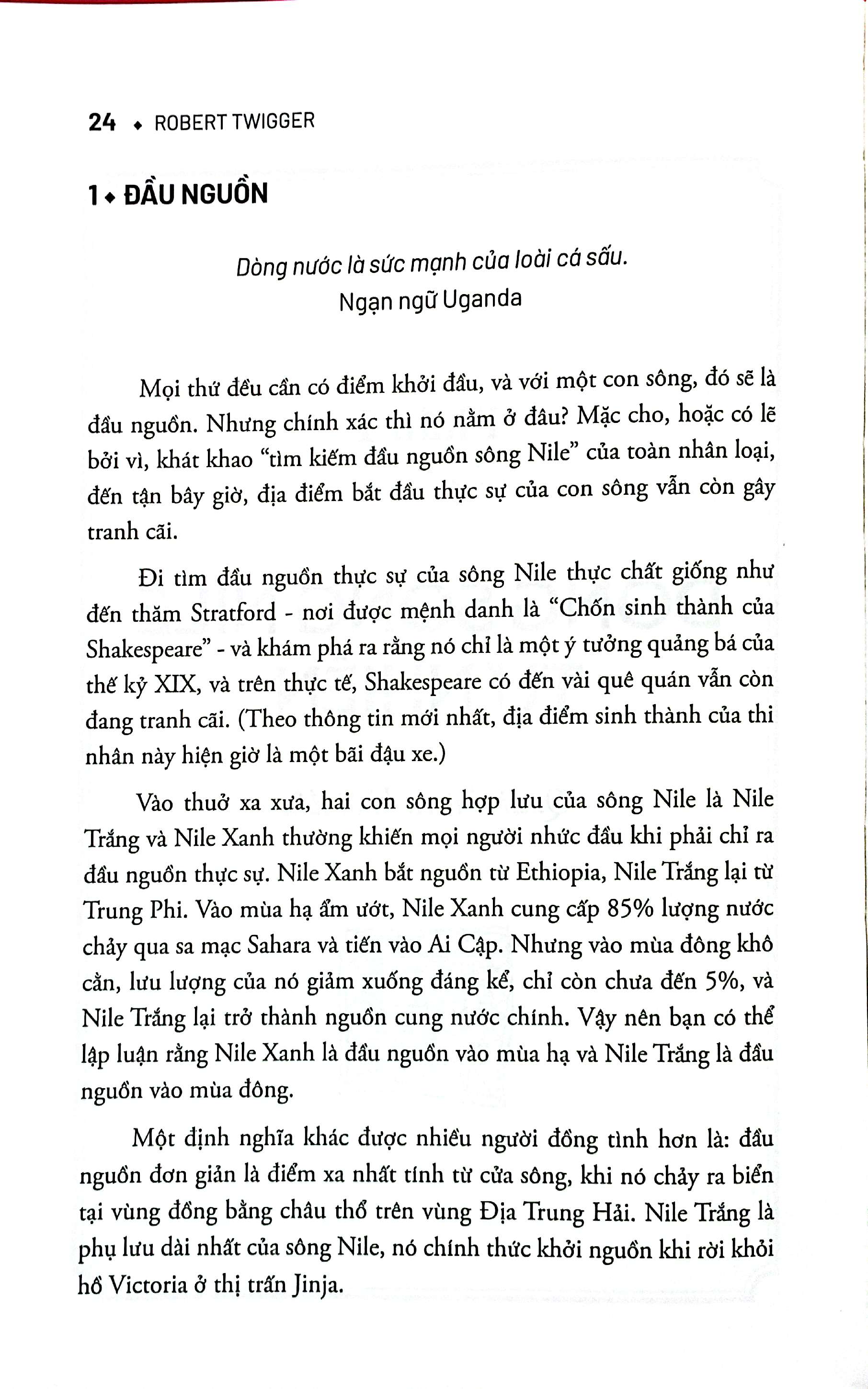 24 ◆ ROBERT TWIGGER

1 ◆ ĐẦU NGUỒN

Dòng nước là sức mạnh của loài cá sấu.
Ngạn ngữ Uganda

Mọi thứ đều cần có điểm khởi đầu, và với một con sông, đó sẽ là đầu nguồn. Nhưng chính xác thì nó nằm ở đâu? Mặc cho, hoặc có lẽ bởi vì, khát khao "tìm kiếm đầu nguồn sông Nile" của toàn nhân loại, đến tận bây giờ, địa điểm bắt đầu thực sự của con sông vẫn còn gây tranh cãi.

Đi tìm đầu nguồn thực sự của sông Nile thực chất giống như đến thăm Stratford - nơi được mệnh danh là "Chốn sinh thành của Shakespeare" - và khám phá ra rằng nó chỉ là một ý tưởng quảng bá của thế kỷ XIX, và trên thực tế, Shakespeare có đến vài quê quán vẫn còn đang tranh cãi. (Theo thông tin mới nhất, địa điểm sinh thành của thi nhân này hiện giờ là một bãi đậu xe.)

Vào thuở xa xưa, hai con sông hợp lưu của sông Nile là Nile Trắng và Nile Xanh thường khiến mọi người nhức đầu khi phải chỉ ra đầu nguồn thực sự. Nile Xanh bắt nguồn từ Ethiopia, Nile Trắng lại từ Trung Phi. Vào mùa hạ ẩm ướt, Nile Xanh cung cấp 85% lượng nước chảy qua sa mạc Sahara và tiến vào Ai Cập. Nhưng vào mùa đông khô cằn, lưu lượng của nó giảm xuống đáng kể, chỉ còn chưa đến 5%, và Nile Trắng lại trở thành nguồn cung nước chính. Vậy nên bạn có thể lập luận rằng Nile Xanh là đầu nguồn vào mùa hạ và Nile Trắng là đầu nguồn vào mùa đông.

Một định nghĩa khác được nhiều người đồng tình hơn là: đầu nguồn đơn giản là điểm xa nhất tính từ cửa sông, khi nó chảy ra biển tại vùng đồng bằng châu thổ trên vùng Địa Trung Hải. Nile Trắng là phụ lưu dài nhất của sông Nile, nó chính thức khởi nguồn khi rời khỏi hồ Victoria ở thị trấn Jinja.